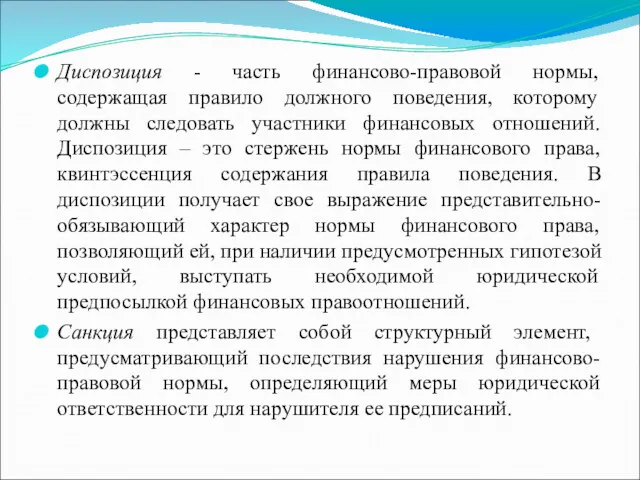 Диспозиция - часть финансово-правовой нормы, содержащая правило должного поведения, которому должны следовать участники финансовых отношений. Диспозиция – это стержень нормы финансового права, квинтэссенция содержания правила поведения. В диспозиции получает свое выражение представительно-обязывающий характер нормы финансового права, позволяющий ей, при наличии предусмотренных гипотезой условий, выступать необходимой юридической предпосылкой финансовых правоотношений.

Санкция представляет собой структурный элемент, предусматривающий последствия нарушения финансово-правовой нормы, определяющий меры юридической ответственности для нарушителя ее предписаний.